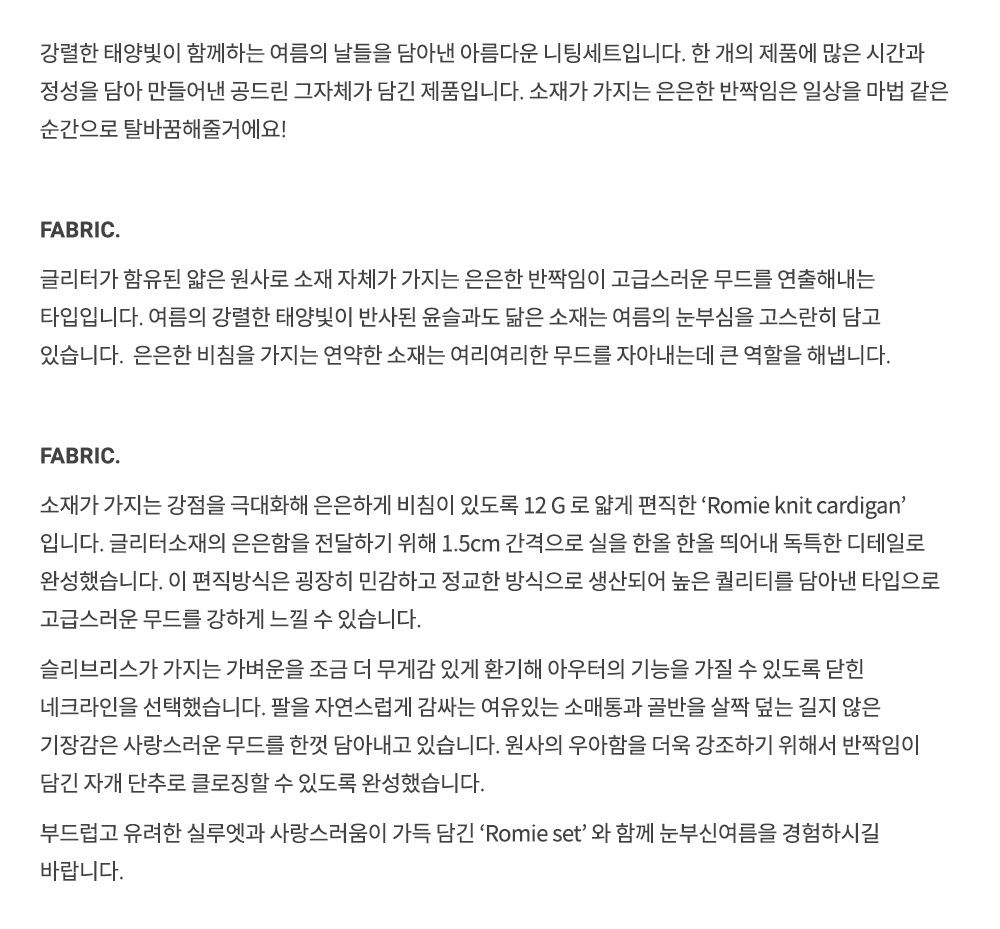 강렬한 태양빛이 함께하는 여름의 날들을 담아낸 아름다운 니팅세트입니다. 한 개의 제품에 많은 시간과 정성을 담아 만들어낸 공드린 그자체가 담긴 제품입니다. 소재가 가지는 은은한 반짝임은 일상을 마법 같은 순간으로 탈바꿈해줄거에요!

FABRIC.

글리터가 함유된 얇은 원사로 소재 자체가 가지는 은은한 반짝임이 고급스러운 무드를 연출해내는 타입입니다. 여름의 강렬한 태양빛이 반사된 윤슬과도 닮은 소재는 여름의 눈부심을 고스란히 담고 있습니다. 은은한 비침을 가지는 연약한 소재는 여리여리한 무드를 자아내는데 큰 역할을 해냅니다.

FABRIC.

소재가 가지는 강점을 극대화해 은은하게 비침이 있도록 12 G 로 얇게 편직한 'Romie knit cardigan' 입니다. 글리터소재의 은은함을 전달하기 위해 1.5cm 간격으로 실을 한올 한올 띄어내 독특한 디테일로 완성했습니다. 이 편직방식은 굉장히 민감하고 정교한 방식으로 생산되어 높은 퀄리티를 담아낸 타입으로 고급스러운 무드를 강하게 느낄 수 있습니다.

슬리브리스가 가지는 가벼운을 조금 더 무게감 있게 환기해 아우터의 기능을 가질 수 있도록 닫힌 네크라인을 선택했습니다. 팔을 자연스럽게 감싸는 여유있는 소매통과 골반을 살짝 덮는 길지 않은 기장감은 사랑스러운 무드를 한껏 담아내고 있습니다. 원사의 우아함을 더욱 강조하기 위해서 반짝임이 담긴 자개 단추로 클로징할 수 있도록 완성했습니다.

부드럽고 유려한 실루엣과 사랑스러움이 가득 담긴 'Romie set' 와 함께 눈부신여름을 경험하시길 바랍니다.